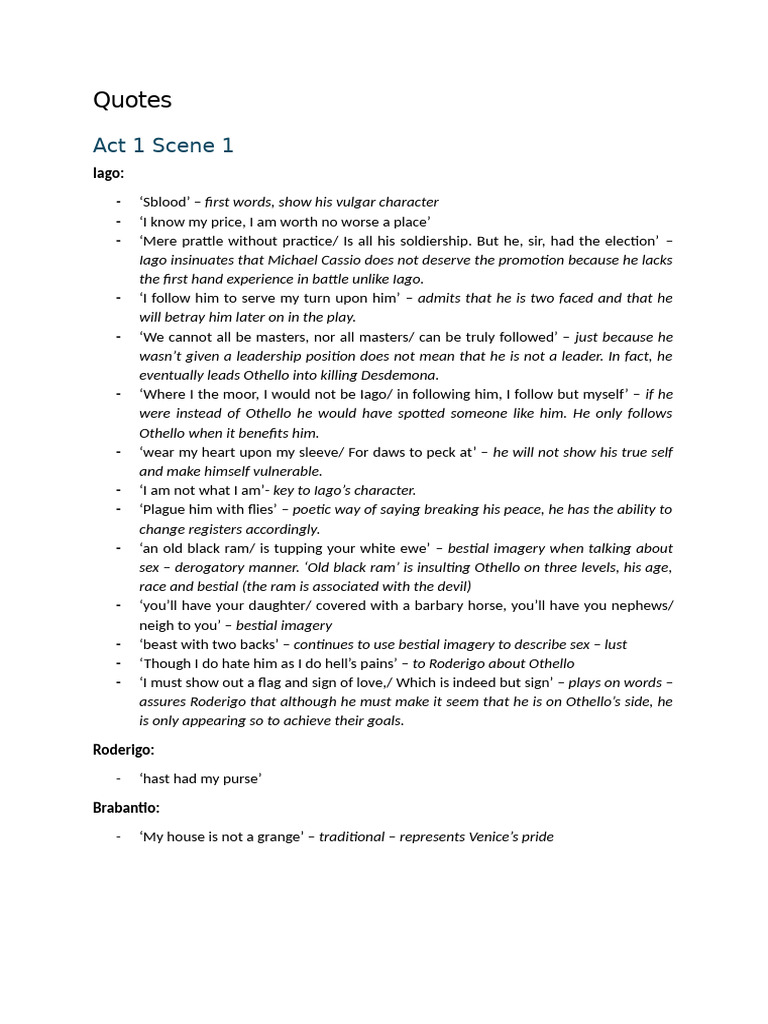 Quotes

Act 1 Scene 1

Iago:

- ‘Sblood’ – first words, show his vulgar character
- ‘I know my price, I am worth no worse a place’
- ‘Mere prattle without practice/ Is all his soldiership. But he, sir, had the election’ – Iago insinuates that Michael Cassio does not deserve the promotion because he lacks the first hand experience in battle unlike Iago.
- ‘I follow him to serve my turn upon him’ – admits that he is two faced and that he will betray him later on in the play.
- ‘We cannot all be masters, nor all masters/ can be truly followed’ – just because he wasn’t given a leadership position does not mean that he is not a leader. In fact, he eventually leads Othello into killing Desdemona.
- ‘Where I the moor, I would not be Iago/ in following him, I follow but myself’ – if he were instead of Othello he would have spotted someone like him. He only follows Othello when it benefits him.
- ‘wear my heart upon my sleeve/ For daws to peck at’ – he will not show his true self and make himself vulnerable.
- ‘I am not what I am’- key to Iago’s character.
- ‘Plague him with flies’ – poetic way of saying breaking his peace, he has the ability to change registers accordingly.
- ‘an old black ram/ is tupping your white ewe’ – bestial imagery when talking about sex – derogatory manner. ‘Old black ram’ is insulting Othello on three levels, his age, race and bestial (the ram is associated with the devil)
- ‘you’ll have your daughter/ covered with a barbary horse, you’ll have you nephews/ neigh to you’ – bestial imagery
- ‘beast with two backs’ – continues to use bestial imagery to describe sex – lust
- ‘Though I do hate him as I do hell’s pains’ – to Roderigo about Othello
- ‘I must show out a flag and sign of love,/ Which is indeed but sign’ – plays on words – assures Roderigo that although he must make it seem that he is on Othello’s side, he is only appearing so to achieve their goals.

Roderigo:

- ‘hast had my purse’

Brabantio:

- ‘My house is not a grange’ – traditional – represents Venice’s pride